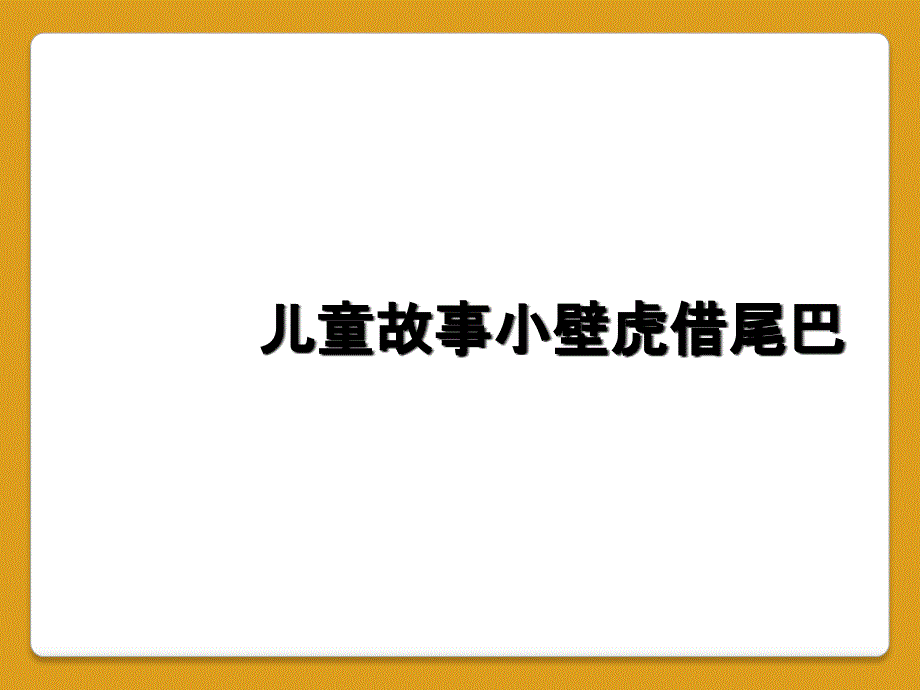 儿童故事小壁虎借尾巴